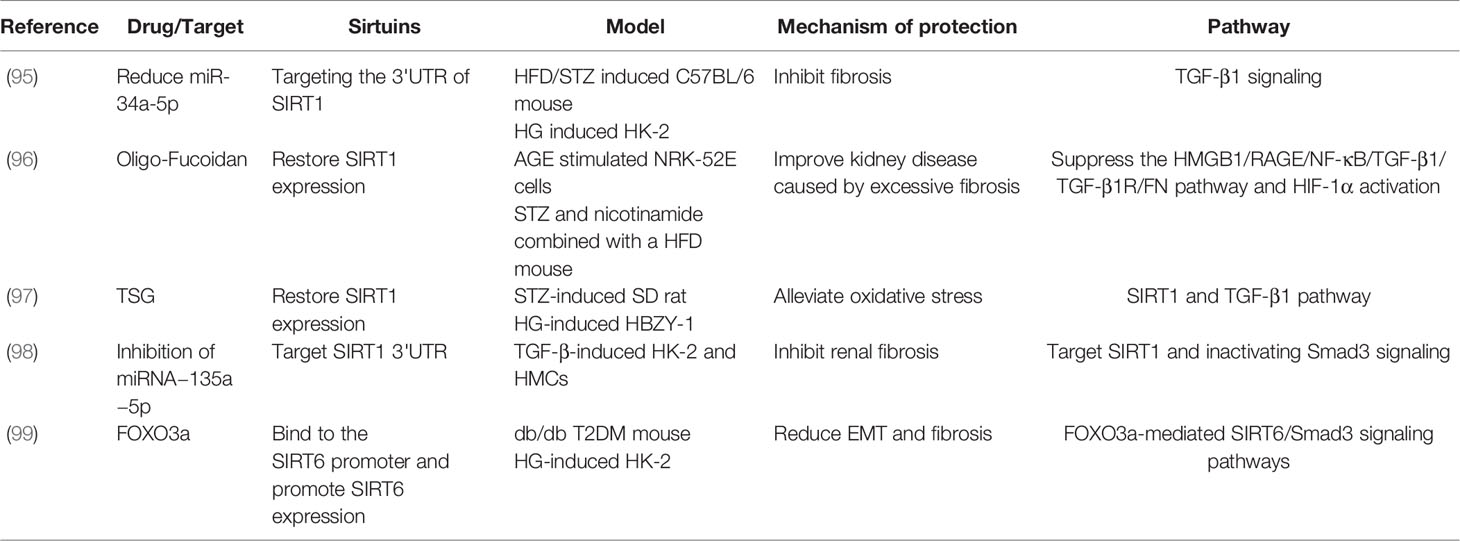 | Reference | Drug/Target | Sirtuins | Model | Mechanism of protection | Pathway |
|---|---|---|---|---|---|
| (95) | Reduce miR-34a-5p | Targeting the 3'UTR of SIRT1 | HFD/STZ induced C57BL/6 mouse HG induced HK-2 | Inhibit fibrosis | TGF-β1 signaling |
| (96) | Oligo-Fucoidan | Restore SIRT1 expression | AGE stimulated NRK-52E cells STZ and nicotinamide combined with a HFD mouse | Improve kidney disease caused by excessive fibrosis | Suppress the HMGB1/RAGE/NF-κB/TGF-β1/TGF-β1R/FN pathway and HIF-1α activation |
| (97) | TSG | Restore SIRT1 expression | STZ-induced SD rat HG-induced HBZY-1 | Alleviate oxidative stress | SIRT1 and TGF-β1 pathway |
| (98) | Inhibition of miRNA−135a −5p | Target SIRT1 3'UTR | TGF-β-induced HK-2 and HMCs | Inhibit renal fibrosis | Target SIRT1 and inactivating Smad3 signaling |
| (99) | FOXO3a | Bind to the SIRT6 promoter and promote SIRT6 expression | db/db T2DM mouse HG-induced HK-2 | Reduce EMT and fibrosis | FOXO3a-mediated SIRT6/Smad3 signaling pathways |